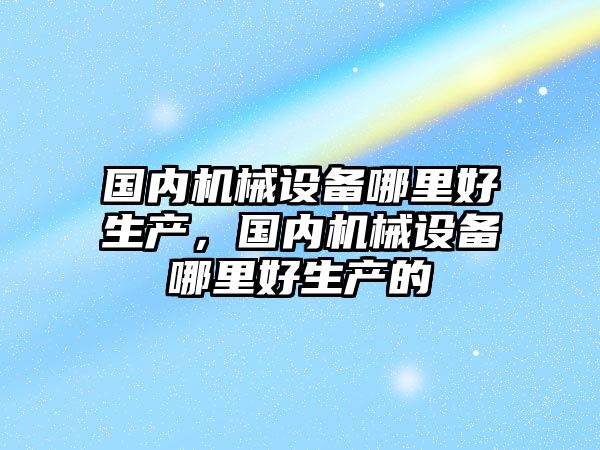 国内机械设备哪里好生产，国内机械设备哪里好生产的